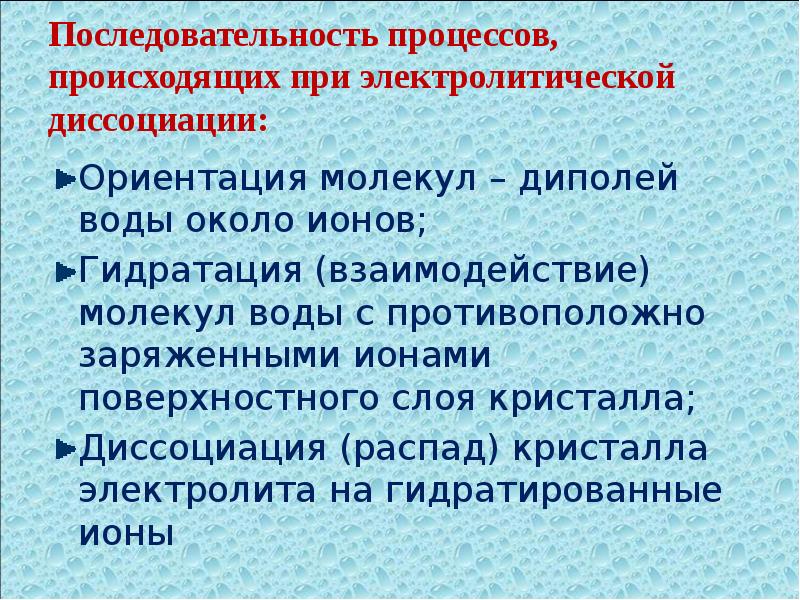 Последовательность процессов, происходящих при электролитической диссоциации:

Ориентация молекул – диполей воды около ионов;

Гидратация (взаимодействие) молекул воды с противоположно заряженными ионами поверхностного слоя кристалла;

Диссоциация (распад) кристалла электролита на гидратированные ионы